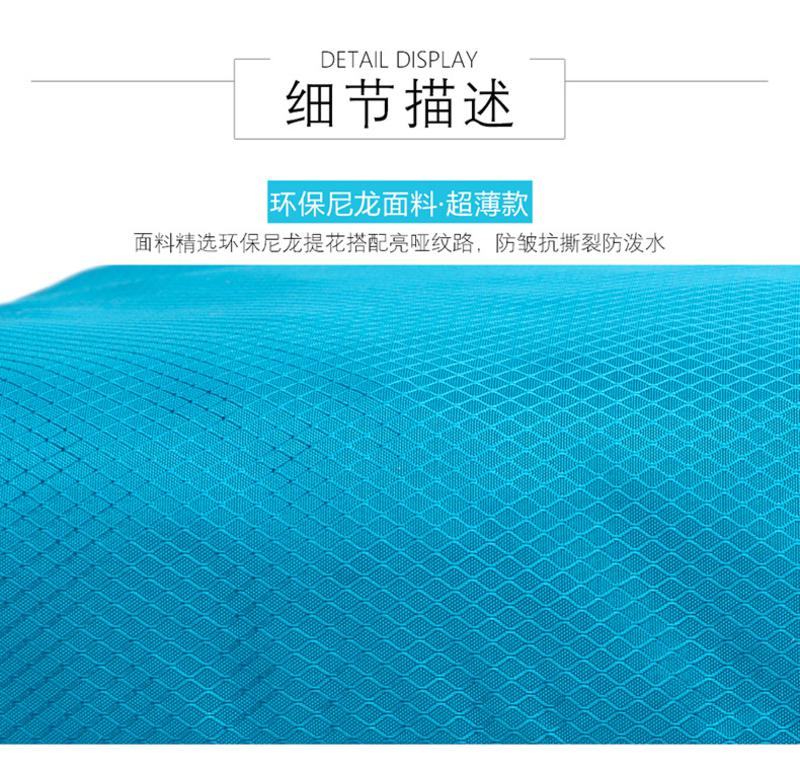 DETAIL DISPLAY
细节描述

环保尼龙面料·超薄款

面料精选环保尼龙提花搭配亮哑纹路，防皱抗撕裂防泼水